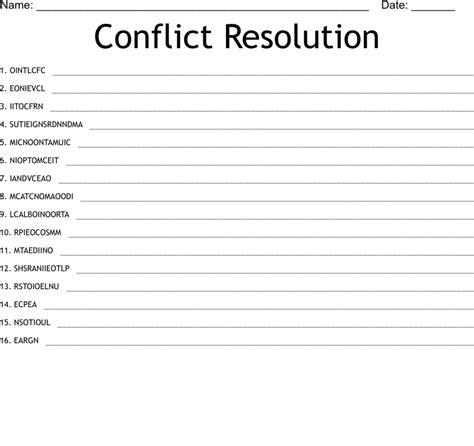 Name: ____ Date: ____

Conflict Resolution

1. OINTLCFC ____

2. EONIEVCL ____

3. IITOCFRN ____

4. SUTIEIGNSRDNNDMA ____

5. MICNOONTAMUIC ____

6. NIOPTOMCEIT ____

7. IANDVCEAO ____

8. MCATCNOMAOODI ____

9. LCALBOINOORTA ____

10. RPIEOCOSMM ____

11. MTAEDIINO ____

12. SHSRANIIEOTLP ____

13. RSTOIOELNU ____

14. ECPEA ____

15. NSOTIOUL ____

16. EARGN ____